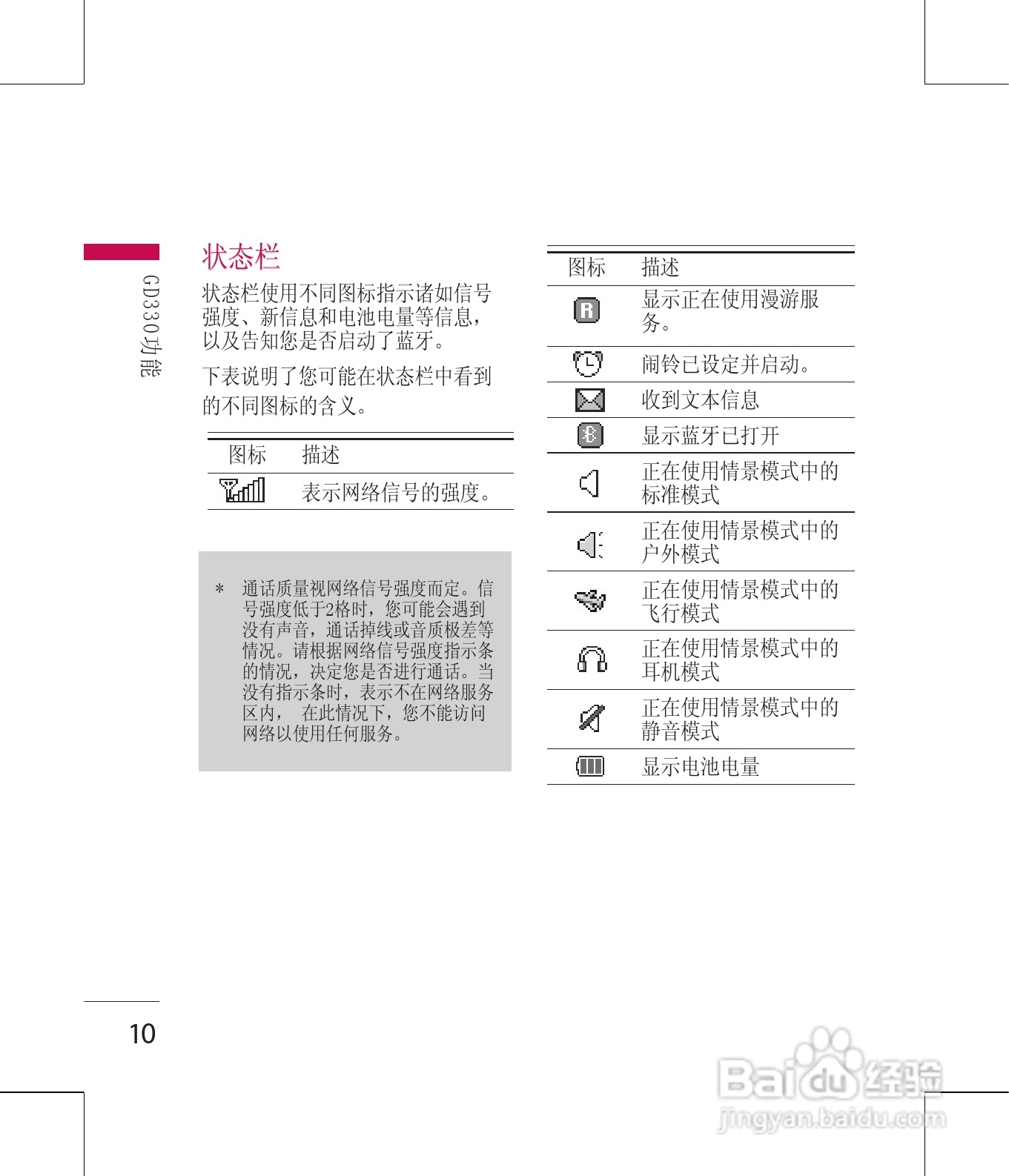 GD330功能

状态栏

状态栏使用不同图标指示诸如信号强度、新信息和电池电量等信息，以及告知您是否启动了蓝牙。

下表说明了您可能在状态栏中看到的不同图标的含义。

| 图标 | 描述 |
|---|---|
| | 表示网络信号的强度。 |

＊ 通话质量视网络信号强度而定。信号强度低于2格时，您可能会遇到没有声音，通话掉线或音质极差等情况。请根据网络信号强度指示条的情况，决定您是否进行通话。当没有指示条时，表示不在网络服务区内， 在此情况下，您不能访问网络以使用任何服务。

| 图标 | 描述 |
|---|---|
| | 显示正在使用漫游服务。 |
| | 闹铃已设定并启动。 |
| | 收到文本信息 |
| | 显示蓝牙已打开 |
| | 正在使用情景模式中的标准模式 |
| | 正在使用情景模式中的户外模式 |
| | 正在使用情景模式中的飞行模式 |
| | 正在使用情景模式中的耳机模式 |
| | 正在使用情景模式中的静音模式 |
| | 显示电池电量 |

10

Baidu经验
jingyan.baidu.com